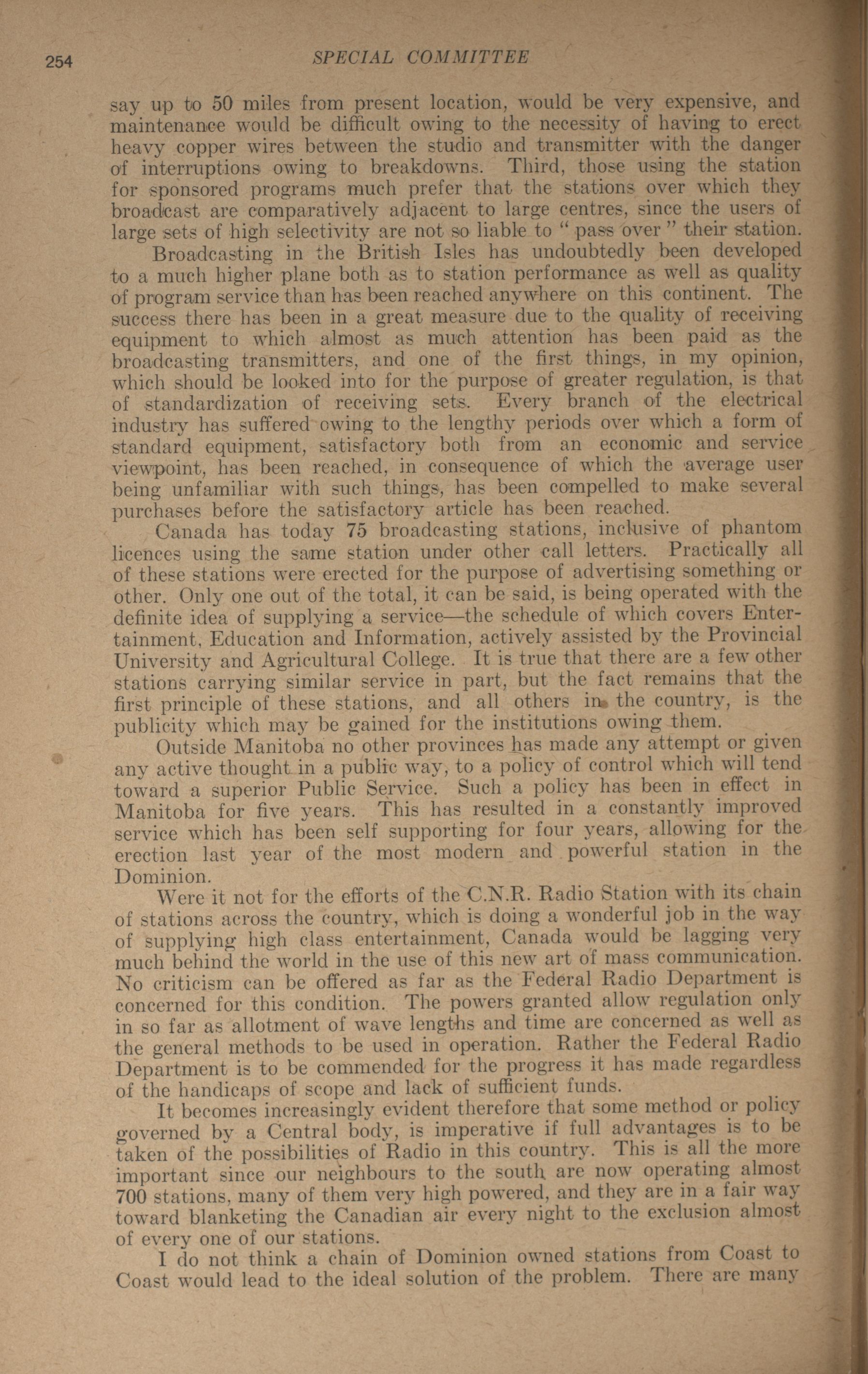 254 SPECIAL COMMITTEE

say up to 50 miles from present location, would be very expensive, and maintenance would be difficult owing to the necessity of having to erect heavy copper wires between the studio and transmitter with the danger of interruptions owing to breakdowns. Third, those using the station for sponsored programs much prefer that the stations over which they broadcast are comparatively adjacent to large centres, since the users of large sets of high selectivity are not so liable to " pass over " their station.

Broadcasting in the British Isles has undoubtedly been developed to a much higher plane both as to station performance as well as quality of program service than has been reached anywhere on this continent. The success there has been in a great measure due to the quality of receiving equipment to which almost as much attention has been paid as the broadcasting transmitters, and one of the first things, in my opinion, which should be looked into for the purpose of greater regulation, is that of standardization of receiving sets. Every branch of the electrical industry has suffered owing to the lengthy periods over which a form of standard equipment, satisfactory both from an economic and service viewpoint, has been reached, in consequence of which the average user being unfamiliar with such things, has been compelled to make several purchases before the satisfactory article has been reached.

Canada has today 75 broadcasting stations, inclusive of phantom licences using the same station under other call letters. Practically all of these stations were erected for the purpose of advertising something or other. Only one out of the total, it can be said, is being operated with the definite idea of supplying a service—the schedule of which covers Entertainment, Education and Information, actively assisted by the Provincial University and Agricultural College. It is true that there are a few other stations carrying similar service in part, but the fact remains that the first principle of these stations, and all others in the country, is the publicity which may be gained for the institutions owing them.

Outside Manitoba no other provinces has made any attempt or given any active thought in a public way, to a policy of control which will tend toward a superior Public Service. Such a policy has been in effect in Manitoba for five years. This has resulted in a constantly improved service which has been self supporting for four years, allowing for the erection last year of the most modern and powerful station in the Dominion.

Were it not for the efforts of the C.N.R. Radio Station with its chain of stations across the country, which is doing a wonderful job in the way of supplying high class entertainment, Canada would be lagging very much behind the world in the use of this new art of mass communication. No criticism can be offered as far as the Federal Radio Department is concerned for this condition. The powers granted allow regulation only in so far as allotment of wave lengths and time are concerned as well as the general methods to be used in operation. Rather the Federal Radio Department is to be commended for the progress it has made regardless of the handicaps of scope and lack of sufficient funds.

It becomes increasingly evident therefore that some method or policy governed by a Central body, is imperative if full advantages is to be taken of the possibilities of Radio in this country. This is all the more important since our neighbours to the south are now operating almost 700 stations, many of them very high powered, and they are in a fair way toward blanketing the Canadian air every night to the exclusion almost of every one of our stations.

I do not think a chain of Dominion owned stations from Coast to Coast would lead to the ideal solution of the problem. There are many